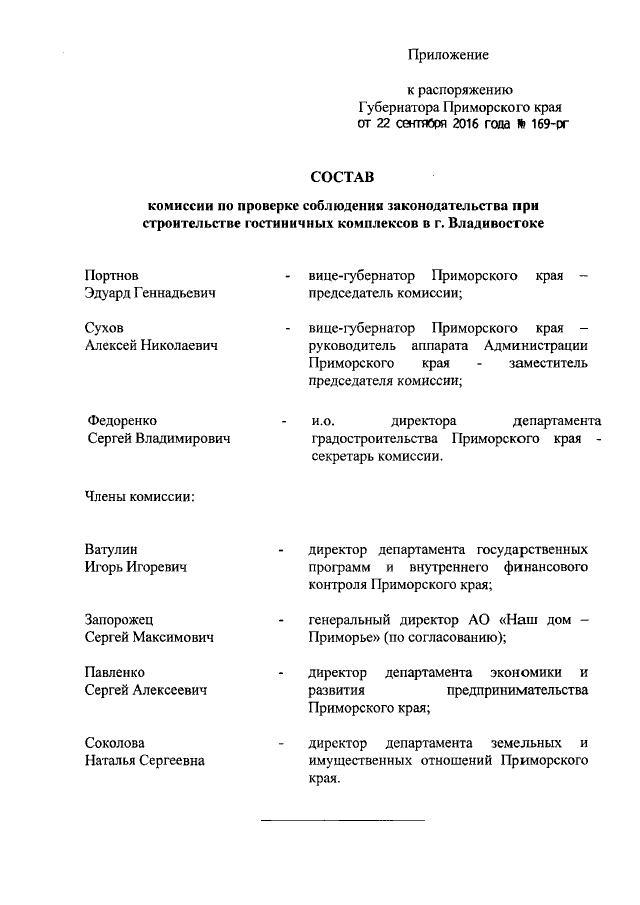 Приложение

к распоряжению
Губернатора Приморского края
от 22 сентября 2016 года № 169-рг

СОСТАВ

комиссии по проверке соблюдения законодательства при строительстве гостиничных комплексов в г. Владивостоке

Портнов Эдуард Геннадьевич - вице-губернатор Приморского края – председатель комиссии;

Сухов Алексей Николаевич - вице-губернатор Приморского края – руководитель аппарата Администрации Приморского края - заместитель председателя комиссии;

Федоренко Сергей Владимирович - и.о. директора департамента градостроительства Приморского края - секретарь комиссии.

Члены комиссии:

Ватулин Игорь Игоревич - директор департамента государственных программ и внутреннего финансового контроля Приморского края;

Запорожец Сергей Максимович - генеральный директор АО «Наш дом – Приморье» (по согласованию);

Павленко Сергей Алексеевич - директор департамента экономики и развития предпринимательства Приморского края;

Соколова Наталья Сергеевна - директор департамента земельных и имущественных отношений Приморского края.